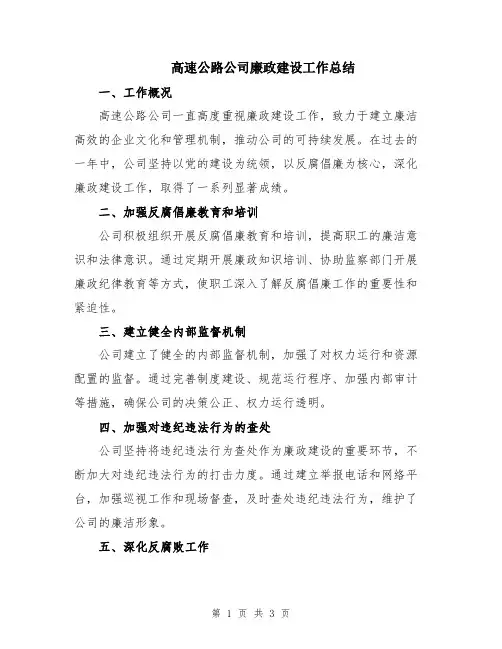 高速公路公司廉政建设工作总结

一、工作概况

高速公路公司一直高度重视廉政建设工作，致力于建立廉洁高效的企业文化和管理机制，推动公司的可持续发展。在过去的一年中，公司坚持以党的建设为统领，以反腐倡廉为核心，深化廉政建设工作，取得了一系列显著成绩。

二、加强反腐倡廉教育和培训

公司积极组织开展反腐倡廉教育和培训，提高职工的廉洁意识和法律意识。通过定期开展廉政知识培训、协助监察部门开展廉政纪律教育等方式，使职工深入了解反腐倡廉工作的重要性和紧迫性。

三、建立健全内部监督机制

公司建立了健全的内部监督机制，加强了对权力运行和资源配置的监督。通过完善制度建设、规范运行程序、加强内部审计等措施，确保公司的决策公正、权力运行透明。

四、加强对违纪违法行为的查处

公司坚持将违纪违法行为查处作为廉政建设的重要环节，不断加大对违纪违法行为的打击力度。通过建立举报电话和网络平台，加强巡视工作和现场督查，及时查处违纪违法行为，维护了公司的廉洁形象。

五、深化反腐败工作

第 1 页 共 3 页